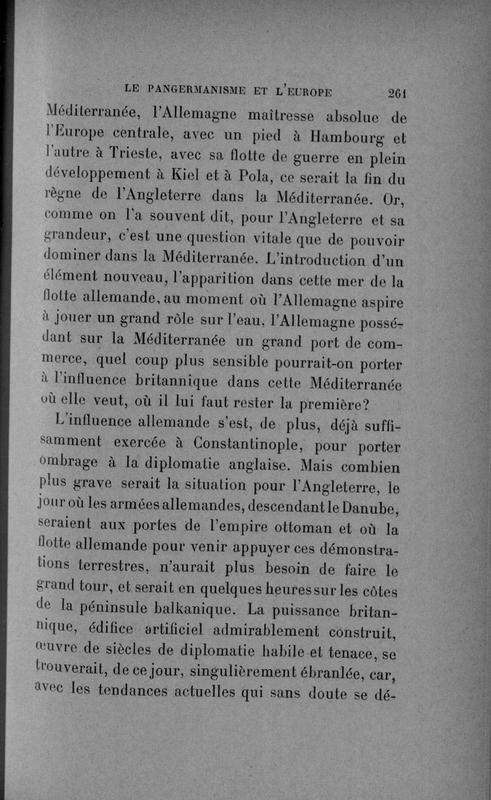 LE PANGERMANISME ET L'EUROPE 261

Méditerranée, l'Allemagne maîtresse absolue de l'Europe centrale, avec un pied à Hambourg et l'autre à Trieste, avec sa flotte de guerre en plein développement à Kiel et à Pola, ce serait la fin du règne de l'Angleterre dans la Méditerranée. Or, comme on l'a souvent dit, pour l'Angleterre et sa grandeur, c'est une question vitale que de pouvoir dominer dans la Méditerranée. L'introduction d'un élément nouveau, l'apparition dans cette mer de la flotte allemande, au moment où l'Allemagne aspire à jouer un grand rôle sur l'eau, l'Allemagne possédant sur la Méditerranée un grand port de commerce, quel coup plus sensible pourrait-on porter à l'influence britannique dans cette Méditerranée où elle veut, où il lui faut rester la première?

L'influence allemande s'est, de plus, déjà suffisamment exercée à Constantinople, pour porter ombrage à la diplomatie anglaise. Mais combien plus grave serait la situation pour l'Angleterre, le jour où les armées allemandes, descendant le Danube, seraient aux portes de l'empire ottoman et où la flotte allemande pour venir appuyer ces démonstrations terrestres, n'aurait plus besoin de faire le grand tour, et serait en quelques heures sur les côtes de la péninsule balkanique. La puissance britannique, édifice artificiel admirablement construit, œuvre de siècles de diplomatie habile et tenace, se trouverait, de ce jour, singulièrement ébranlée, car, avec les tendances actuelles qui sans doute se dé-